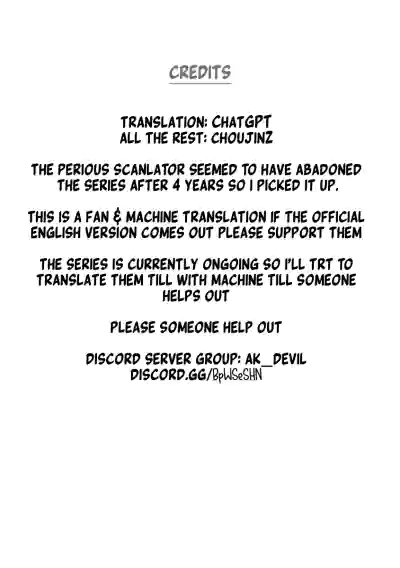 CREDITS

TRANSLATION: CHATGPT
ALL THE REST: CHOUJINZ

THE PERIOUS SCANLATOR SEEMED TO HAVE ABADONED THE SERIES AFTER 4 YEARS SO I PICKED IT UP.

THIS IS A FAN & MACHINE TRANSLATION IF THE OFFICIAL ENGLISH VERSION COMES OUT PLEASE SUPPORT THEM

THE SERIES IS CURRENTLY ONGOING SO I'LL TRT TO TRANSLATE THEM TILL WITH MACHINE TILL SOMEONE HELPS OUT

PLEASE SOMEONE HELP OUT

DISCORD SERVER GROUP: AK_DEVIL
DISCORD.GG/BpWSeSHN